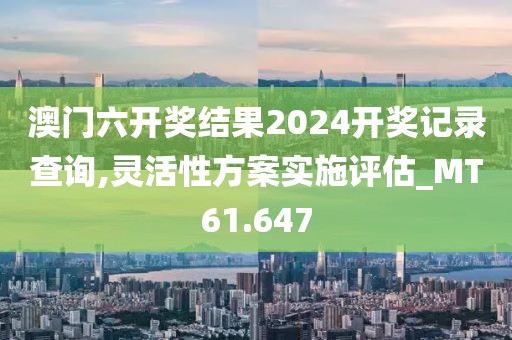 澳门六开奖结果2024开奖记录查询,灵活性方案实施评估_MT61.647